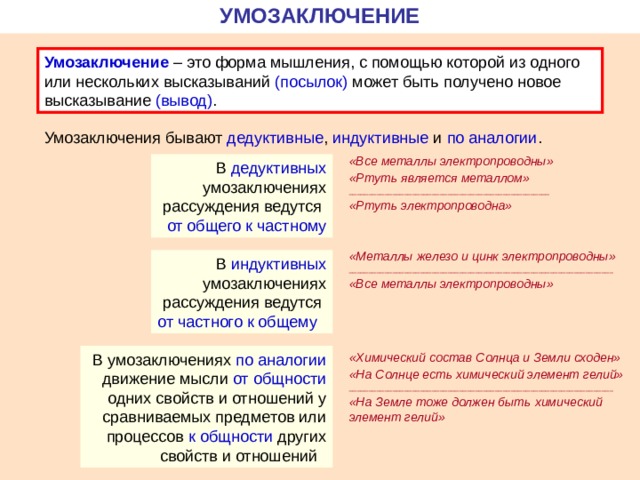 УМОЗАКЛЮЧЕНИЕ

Умозаключение – это форма мышления, с помощью которой из одного или нескольких высказываний (посылок) может быть получено новое высказывание (вывод).

Умозаключения бывают дедуктивные, индуктивные и по аналогии.

В дедуктивных умозаключениях рассуждения ведутся от общего к частному

«Все металлы электропроводны»
«Ртуть является металлом»
«Ртуть электропроводна»

В индуктивных умозаключениях рассуждения ведутся от частного к общему

«Металлы железо и цинк электропроводны»
«Все металлы электропроводны»

В умозаключениях по аналогии движение мысли от общности одних свойств и отношений у сравниваемых предметов или процессов к общности других свойств и отношений

«Химический состав Солнца и Земли сходен»
«На Солнце есть химический элемент гелий»
«На Земле тоже должен быть химический элемент гелий»